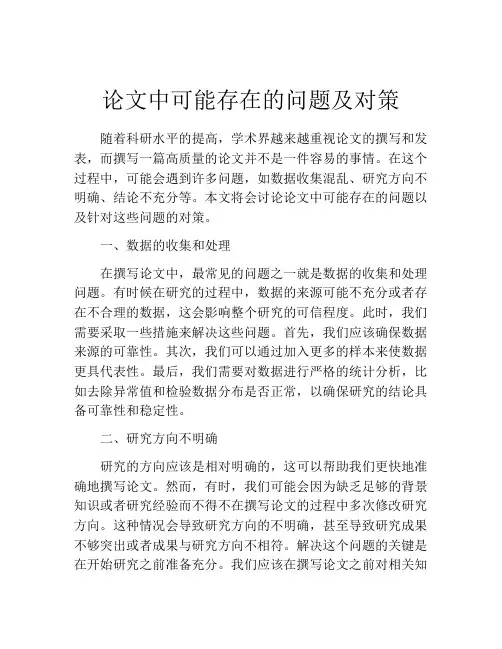 论文中可能存在的问题及对策

随着科研水平的提高，学术界越来越重视论文的撰写和发表，而撰写一篇高质量的论文并不是一件容易的事情。在这个过程中，可能会遇到许多问题，如数据收集混乱、研究方向不明确、结论不充分等。本文将会讨论论文中可能存在的问题以及针对这些问题的对策。

一、数据的收集和处理

在撰写论文中，最常见的问题之一就是数据的收集和处理问题。有时候在研究的过程中，数据的来源可能不充分或者存在不合理的数据，这会影响整个研究的可信程度。此时，我们需要采取一些措施来解决这些问题。首先，我们应该确保数据来源的可靠性。其次，我们可以通过加入更多的样本来使数据更具代表性。最后，我们需要对数据进行严格的统计分析，比如去除异常值和检验数据分布是否正常，以确保研究的结论具备可靠性和稳定性。

二、研究方向不明确

研究的方向应该是相对明确的，这可以帮助我们更快地准确地撰写论文。然而，有时，我们可能会因为缺乏足够的背景知识或者研究经验而不得不在撰写论文的过程中多次修改研究方向。这种情况会导致研究方向的不明确，甚至导致研究成果不够突出或者成果与研究方向不相符。解决这个问题的关键是在开始研究之前准备充分。我们应该在撰写论文之前对相关知